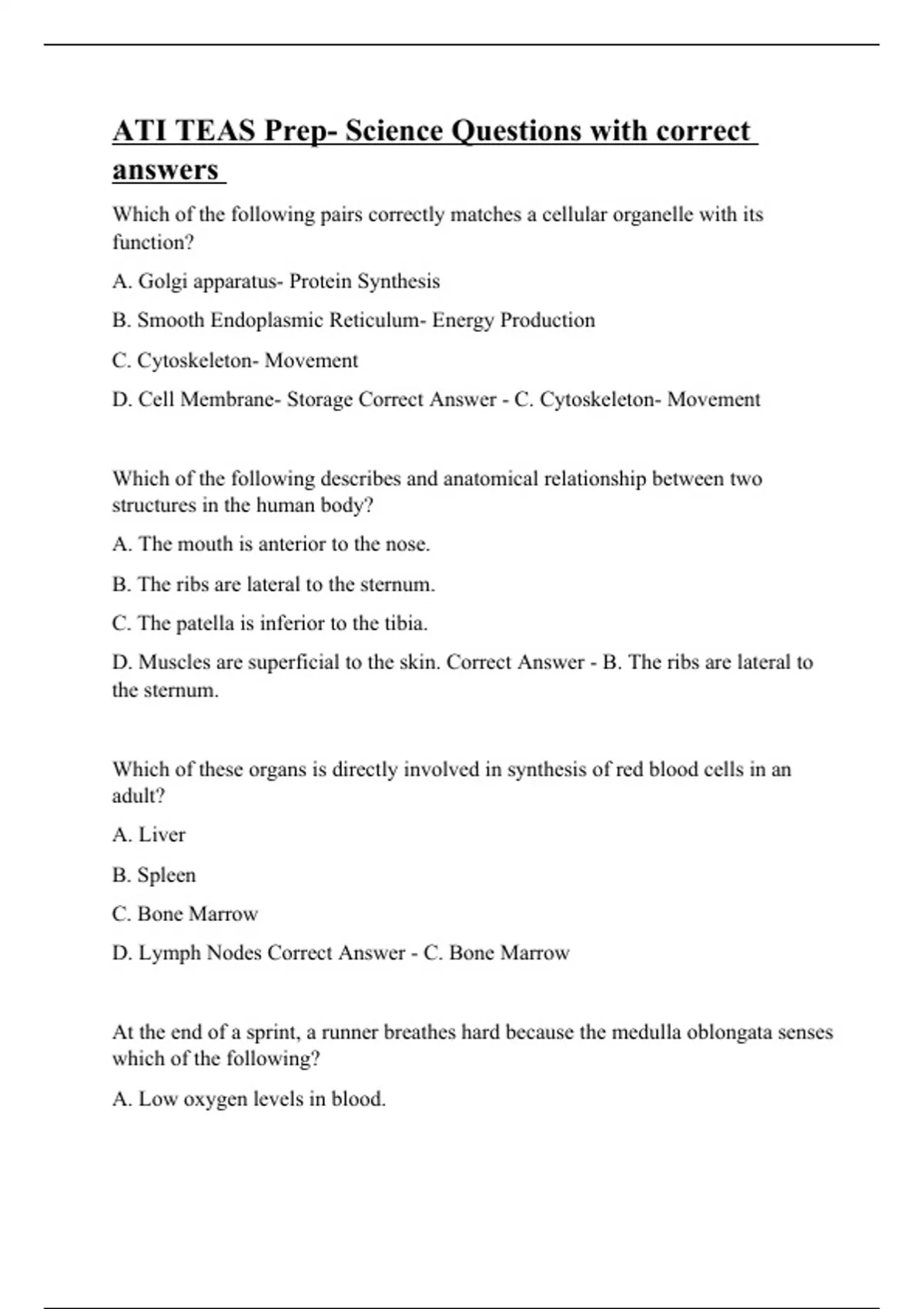 ATI TEAS Prep- Science Questions with correct answers

Which of the following pairs correctly matches a cellular organelle with its function?

A. Golgi apparatus- Protein Synthesis

B. Smooth Endoplasmic Reticulum- Energy Production

C. Cytoskeleton- Movement

D. Cell Membrane- Storage Correct Answer - C. Cytoskeleton- Movement

Which of the following describes and anatomical relationship between two structures in the human body?

A. The mouth is anterior to the nose.

B. The ribs are lateral to the sternum.

C. The patella is inferior to the tibia.

D. Muscles are superficial to the skin. Correct Answer - B. The ribs are lateral to the sternum.

Which of these organs is directly involved in synthesis of red blood cells in an adult?

A. Liver

B. Spleen

C. Bone Marrow

D. Lymph Nodes Correct Answer - C. Bone Marrow

At the end of a sprint, a runner breathes hard because the medulla oblongata senses which of the following?

A. Low oxygen levels in blood.